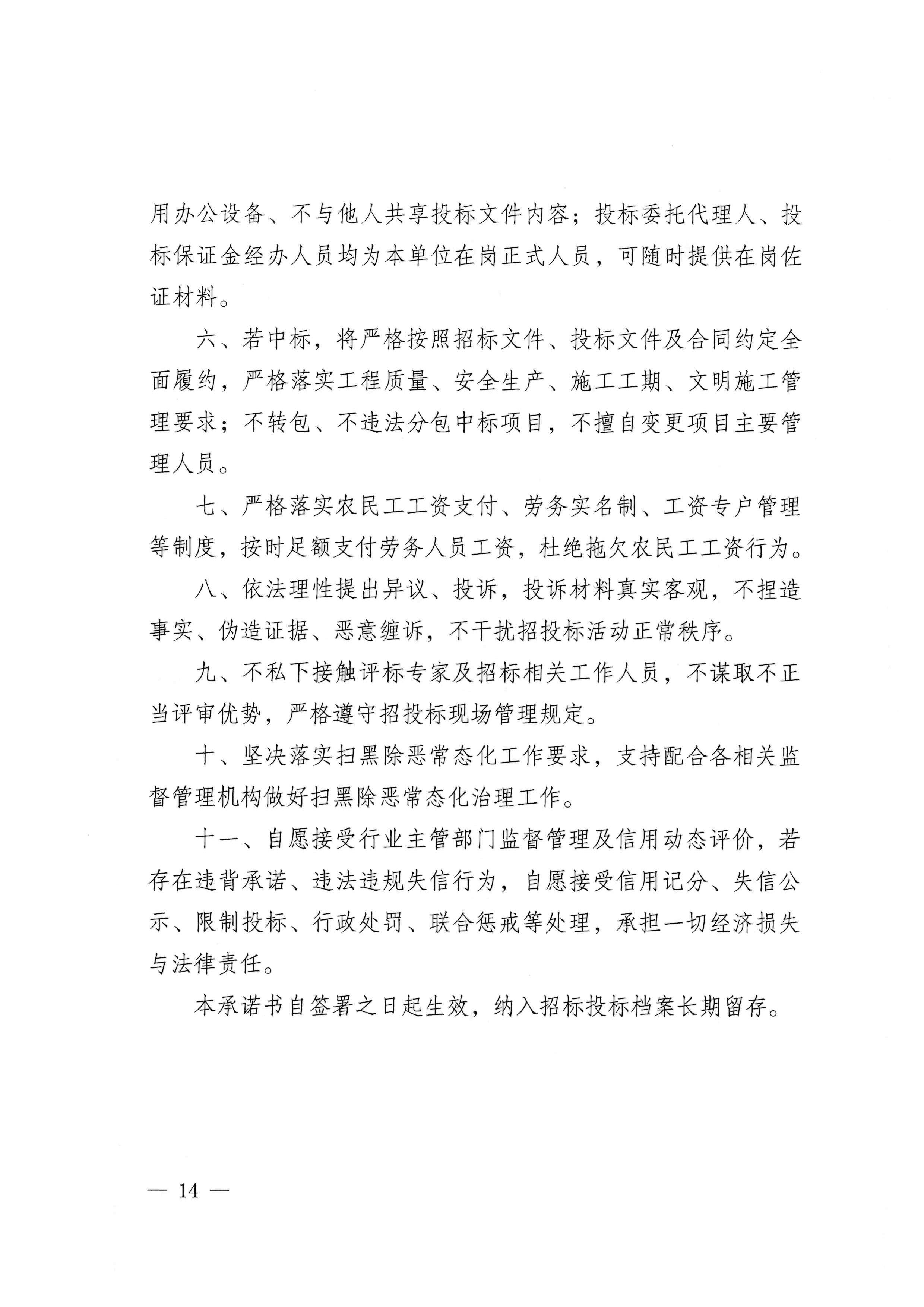 用办公设备、不与他人共享投标文件内容；投标委托代理人、投标保证金经办人员均为本单位在岗正式人员，可随时提供在岗佐证材料。

六、若中标，将严格按照招标文件、投标文件及合同约定全面履约，严格落实工程质量、安全生产、施工工期、文明施工管理要求；不转包、不违法分包中标项目，不擅自变更项目主要管理人员。

七、严格落实农民工工资支付、劳务实名制、工资专户管理等制度，按时足额支付劳务人员工资，杜绝拖欠农民工工资行为。

八、依法理性提出异议、投诉，投诉材料真实客观，不捏造事实、伪造证据、恶意缠诉，不干扰招投标活动正常秩序。

九、不私下接触评标专家及招标相关工作人员，不谋取不正当评审优势，严格遵守招投标现场管理规定。

十、坚决落实扫黑除恶常态化工作要求，支持配合各相关监督管理机构做好扫黑除恶常态化治理工作。

十一、自愿接受行业主管部门监督管理及信用动态评价，若存在违背承诺、违法违规失信行为，自愿接受信用记分、失信公示、限制投标、行政处罚、联合惩戒等处理，承担一切经济损失与法律责任。

本承诺书自签署之日起生效，纳入招标投标档案长期留存。

— 14 —